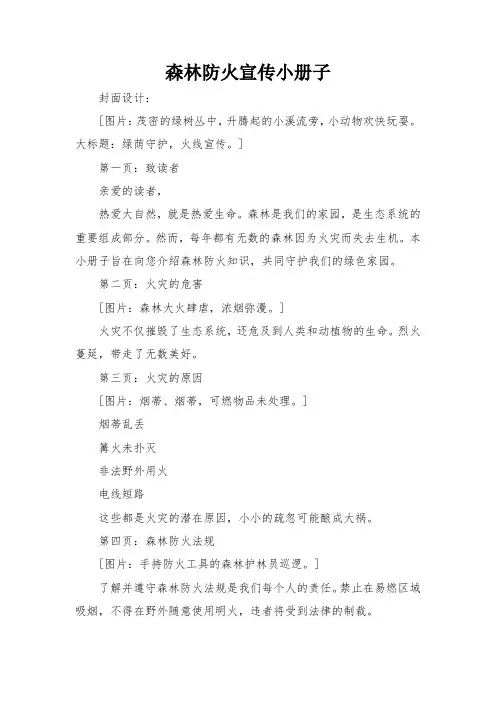 森林防火宣传小册子

封面设计：

［图片：茂密的绿树丛中，升腾起的小溪流旁，小动物欢快玩耍。大标题：绿荫守护，火线宣传。］

第一页：致读者

亲爱的读者，

热爱大自然，就是热爱生命。森林是我们的家园，是生态系统的重要组成部分。然而，每年都有无数的森林因为火灾而失去生机。本小册子旨在向您介绍森林防火知识，共同守护我们的绿色家园。

第二页：火灾的危害

［图片：森林大火肆虐，浓烟弥漫。］

火灾不仅摧毁了生态系统，还危及到人类和动植物的生命。烈火蔓延，带走了无数美好。

第三页：火灾的原因

［图片：烟蒂、烟蒂，可燃物品未处理。］

烟蒂乱丢

篝火未扑灭

非法野外用火

电线短路

这些都是火灾的潜在原因，小小的疏忽可能酿成大祸。

第四页：森林防火法规

［图片：手持防火工具的森林护林员巡逻。］

了解并遵守森林防火法规是我们每个人的责任。禁止在易燃区域吸烟，不得在野外随意使用明火，违者将受到法律的制裁。